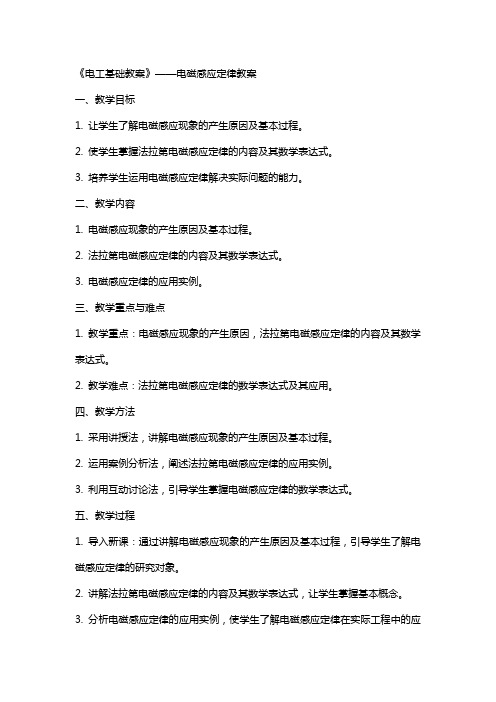 《电工基础教案》——电磁感应定律教案

一、教学目标

1. 让学生了解电磁感应现象的产生原因及基本过程。

2. 使学生掌握法拉第电磁感应定律的内容及其数学表达式。

3. 培养学生运用电磁感应定律解决实际问题的能力。

二、教学内容

1. 电磁感应现象的产生原因及基本过程。

2. 法拉第电磁感应定律的内容及其数学表达式。

3. 电磁感应定律的应用实例。

三、教学重点与难点

1. 教学重点：电磁感应现象的产生原因，法拉第电磁感应定律的内容及其数学表达式。

2. 教学难点：法拉第电磁感应定律的数学表达式及其应用。

四、教学方法

1. 采用讲授法，讲解电磁感应现象的产生原因及基本过程。

2. 运用案例分析法，阐述法拉第电磁感应定律的应用实例。

3. 利用互动讨论法，引导学生掌握电磁感应定律的数学表达式。

五、教学过程

1. 导入新课：通过讲解电磁感应现象的产生原因及基本过程，引导学生了解电磁感应定律的研究对象。

2. 讲解法拉第电磁感应定律的内容及其数学表达式，让学生掌握基本概念。

3. 分析电磁感应定律的应用实例，使学生了解电磁感应定律在实际工程中的应